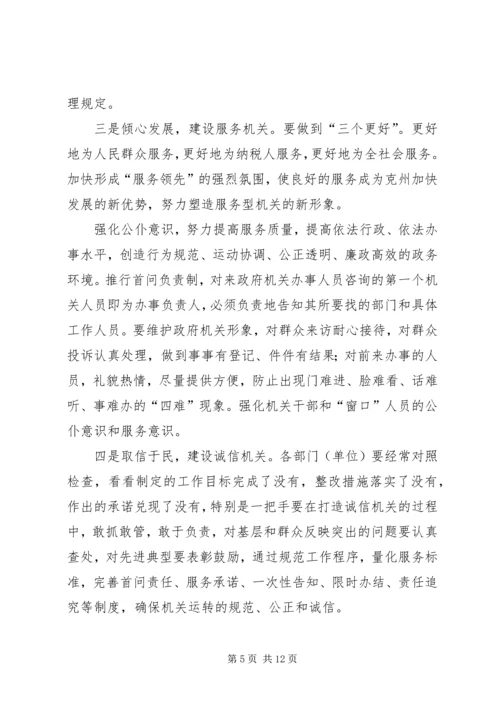 理规定。

三是倾心发展，建设服务机关。要做到“三个更好”。更好地为人民群众服务，更好地为纳税人服务，更好地为全社会服务。加快形成“服务领先”的强烈氛围，使良好的服务成为克州加快发展的新优势，努力塑造服务型机关的新形象。

强化公仆意识，努力提高服务质量，提高依法行政、依法办事水平，创造行为规范、运动协调、公正透明、廉政高效的政务环境。推行首问负责制，对来政府机关办事人员咨询的第一个机关人员即为办事负责人，必须负责地告知其所要找的部门和具体工作人员。要维护政府机关形象，对群众来访耐心接待，对群众投诉认真处理，做到事事有登记、件件有结果；对前来办事的人员，礼貌热情，尽量提供方便，防止出现门难进、脸难看、话难听、事难办的“四难”现象。强化机关干部和“窗口”人员的公仆意识和服务意识。

四是取信于民，建设诚信机关。各部门（单位）要经常对照检查，看看制定的工作目标完成了没有，整改措施落实了没有，作出的承诺兑现了没有，特别是一把手要在打造诚信机关的过程中，敢抓敢管，敢于负责，对基层和群众反映突出的问题要认真查处，对先进典型要表彰鼓励，通过规范工作程序，量化服务标准，完善首问责任、服务承诺、一次性告知、限时办结、责任追究等制度，确保机关运转的规范、公正和诚信。

第 5 页 共 12 页